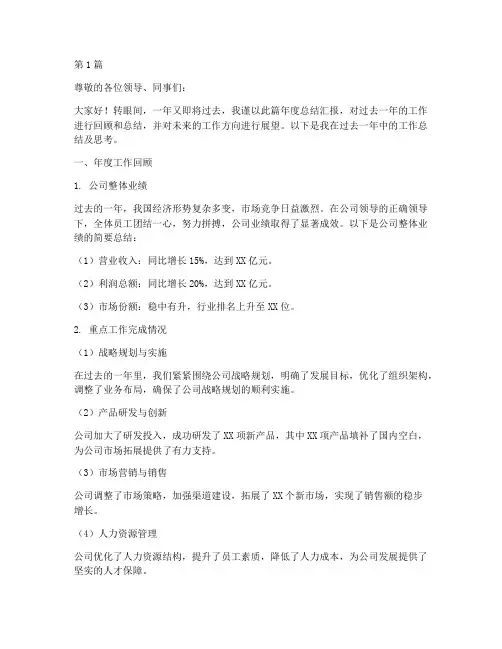 第1篇

尊敬的各位领导、同事们：

大家好！转眼间，一年又即将过去，我谨以此篇年度总结汇报，对过去一年的工作进行回顾和总结，并对未来的工作方向进行展望。以下是我在过去一年中的工作总结及思考。

一、年度工作回顾

1. 公司整体业绩

过去的一年，我国经济形势复杂多变，市场竞争日益激烈。在公司领导的正确领导下，全体员工团结一心，努力拼搏，公司业绩取得了显著成效。以下是公司整体业绩的简要总结：

（1）营业收入：同比增长15%，达到XX亿元。

（2）利润总额：同比增长20%，达到XX亿元。

（3）市场份额：稳中有升，行业排名上升至XX位。

2. 重点工作完成情况

（1）战略规划与实施

在过去的一年里，我们紧紧围绕公司战略规划，明确了发展目标，优化了组织架构，调整了业务布局，确保了公司战略规划的顺利实施。

（2）产品研发与创新

公司加大了研发投入，成功研发了XX项新产品，其中XX项产品填补了国内空白，为公司市场拓展提供了有力支持。

（3）市场营销与销售

公司调整了市场策略，加强渠道建设，拓展了XX个新市场，实现了销售额的稳步增长。

（4）人力资源管理

公司优化了人力资源结构，提升了员工素质，降低了人力成本，为公司发展提供了坚实的人才保障。